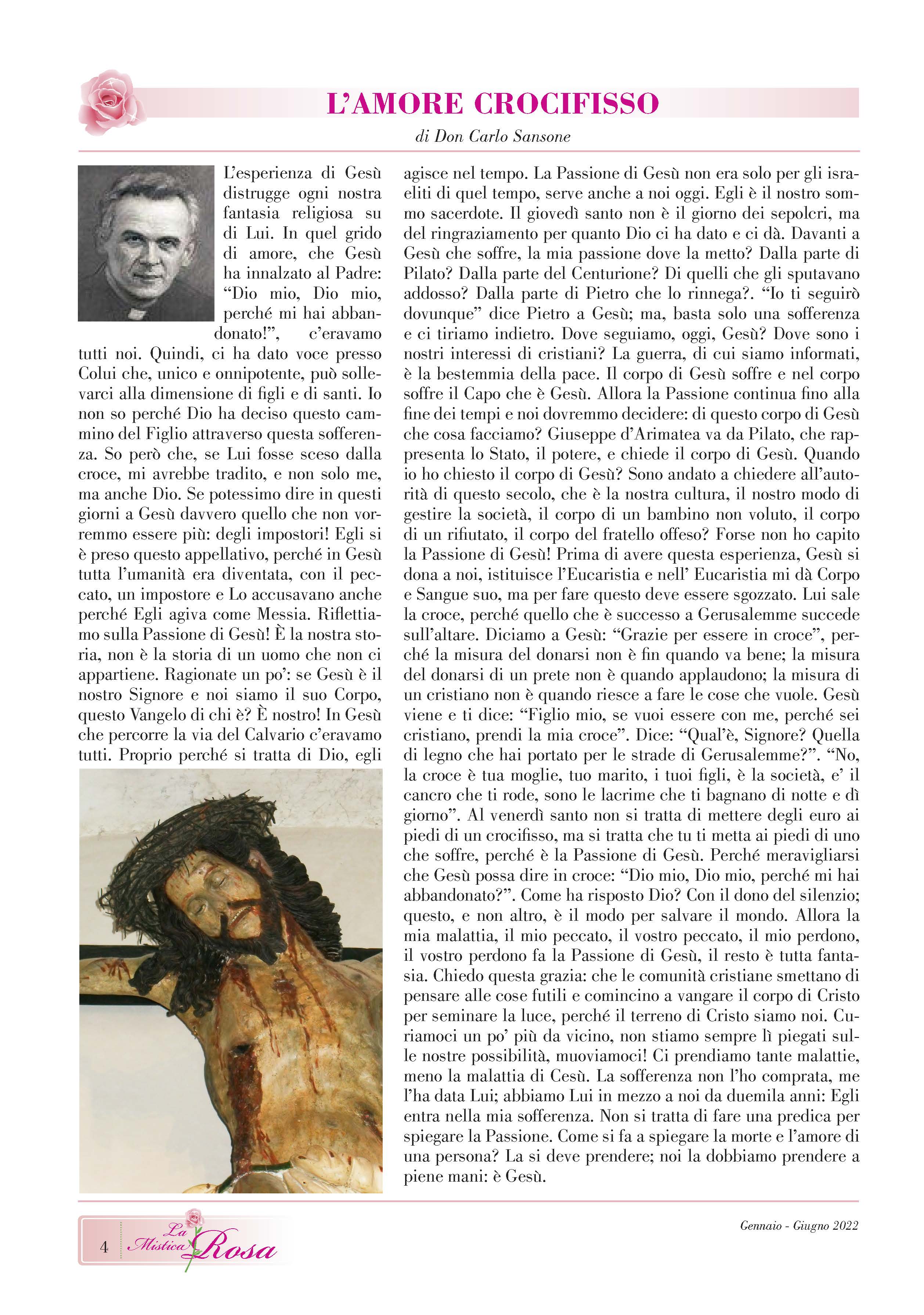 L'AMORE CROCIFISSO

di Don Carlo Sansone

L'esperienza di Gesù distrugge ogni nostra fantasia religiosa su di Lui. In quel grido di amore, che Gesù ha innalzato al Padre: "Dio mio, Dio mio, perché mi hai abbandonato!", c'eravamo tutti noi. Quindi, ci ha dato voce presso Colui che, unico e onnipotente, può sollevarci alla dimensione di figli e di santi. Io non so perché Dio ha deciso questo cammino del Figlio attraverso questa sofferenza. So però che, se Lui fosse sceso dalla croce, mi avrebbe tradito, e non solo me, ma anche Dio. Se potessimo dire in questi giorni a Gesù davvero quello che non vorremmo essere più: degli impostori! Egli si è preso questo appellativo, perché in Gesù tutta l'umanità era diventata, con il peccato, un impostore e Lo accusavano anche perché Egli agiva come Messia. Riflettiamo sulla Passione di Gesù! È la nostra storia, non è la storia di un uomo che non ci appartiene. Ragionate un po': se Gesù è il nostro Signore e noi siamo il suo Corpo, questo Vangelo di chi è? È nostro! In Gesù che percorre la via del Calvario c'eravamo tutti. Proprio perché si tratta di Dio, egli agisce nel tempo. La Passione di Gesù non era solo per gli israeliti di quel tempo, serve anche a noi oggi. Egli è il nostro sommo sacerdote. Il giovedì santo non è il giorno dei sepolcri, ma del ringraziamento per quanto Dio ci ha dato e ci dà. Davanti a Gesù che soffre, la mia passione dove la metto? Dalla parte di Pilato? Dalla parte del Centurione? Di quelli che gli sputavano addosso? Dalla parte di Pietro che lo rinnega?. "Io ti seguirò dovunque" dice Pietro a Gesù; ma, basta solo una sofferenza e ci tiriamo indietro. Dove seguiamo, oggi, Gesù? Dove sono i nostri interessi di cristiani? La guerra, di cui siamo informati, è la bestemmia della pace. Il corpo di Gesù soffre e nel corpo soffre il Capo che è Gesù. Allora la Passione continua fino alla fine dei tempi e noi dovremmo decidere: di questo corpo di Gesù che cosa facciamo? Giuseppe d'Arimatea va da Pilato, che rappresenta lo Stato, il potere, e chiede il corpo di Gesù. Quando io ho chiesto il corpo di Gesù? Sono andato a chiedere all'autorità di questo secolo, che è la nostra cultura, il nostro modo di gestire la società, il corpo di un bambino non voluto, il corpo di un rifiutato, il corpo del fratello offeso? Forse non ho capito la Passione di Gesù! Prima di avere questa esperienza, Gesù si dona a noi, istituisce l'Eucaristia e nell' Eucaristia mi dà Corpo e Sangue suo, ma per fare questo deve essere sgozzato. Lui sale la croce, perché quello che è successo a Gerusalemme succede sull'altare. Diciamo a Gesù: "Grazie per essere in croce", perché la misura del donarsi non è fin quando va bene; la misura del donarsi di un prete non è quando applaudono; la misura di un cristiano non è quando riesce a fare le cose che vuole. Gesù viene e ti dice: "Figlio mio, se vuoi essere con me, perché sei cristiano, prendi la mia croce". Dice: "Qual'è, Signore? Quella di legno che hai portato per le strade di Gerusalemme?". "No, la croce è tua moglie, tuo marito, i tuoi figli, è la società, e' il cancro che ti rode, sono le lacrime che ti bagnano di notte e dì giorno". Al venerdì santo non si tratta di mettere degli euro ai piedi di un crocifisso, ma si tratta che tu ti metta ai piedi di uno che soffre, perché è la Passione di Gesù. Perché meravigliarsi che Gesù possa dire in croce: "Dio mio, Dio mio, perché mi hai abbandonato?". Come ha risposto Dio? Con il dono del silenzio; questo, e non altro, è il modo per salvare il mondo. Allora la mia malattia, il mio peccato, il vostro peccato, il mio perdono, il vostro perdono fa la Passione di Gesù, il resto è tutta fantasia. Chiedo questa grazia: che le comunità cristiane smettano di pensare alle cose futili e comincino a vangare il corpo di Cristo per seminare la luce, perché il terreno di Cristo siamo noi. Curiamoci un po' più da vicino, non stiamo sempre lì piegati sulle nostre possibilità, muoviamoci! Ci prendiamo tante malattie, meno la malattia di Cesù. La sofferenza non l'ho comprata, me l'ha data Lui; abbiamo Lui in mezzo a noi da duemila anni: Egli entra nella mia sofferenza. Non si tratta di fare una predica per spiegare la Passione. Come si fa a spiegare la morte e l'amore di una persona? La si deve prendere; noi la dobbiamo prendere a piene mani: è Gesù.

4 La Mistica Rosa

Gennaio - Giugno 2022